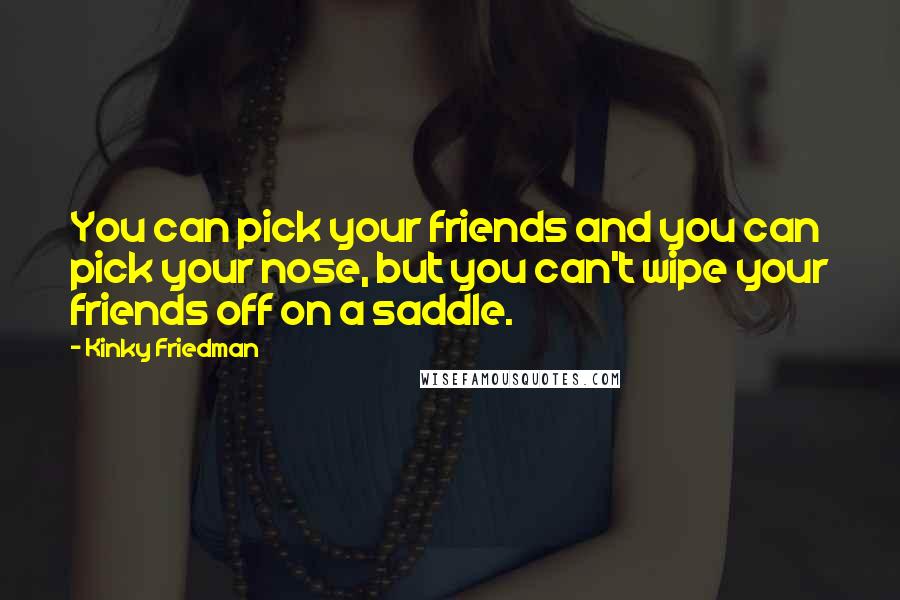 You can pick your friends and you can pick your nose, but you can't wipe your friends off on a saddle.

- Kinky Friedman

WISEFAMOUSQUOTES.COM